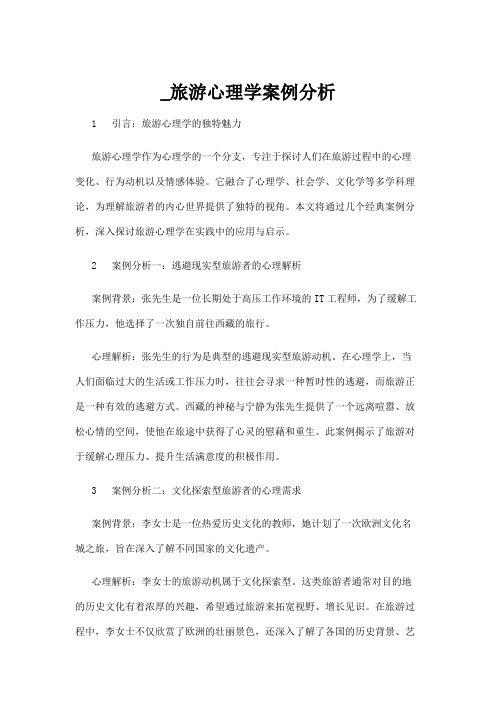 _旅游心理学案例分析

1　引言：旅游心理学的独特魅力

旅游心理学作为心理学的一个分支，专注于探讨人们在旅游过程中的心理变化、行为动机以及情感体验。它融合了心理学、社会学、文化学等多学科理论，为理解旅游者的内心世界提供了独特的视角。本文将通过几个经典案例分析，深入探讨旅游心理学在实践中的应用与启示。

2　案例分析一：逃避现实型旅游者的心理解析

案例背景：张先生是一位长期处于高压工作环境的IT工程师，为了缓解工作压力，他选择了一次独自前往西藏的旅行。

心理解析：张先生的行为是典型的逃避现实型旅游动机。在心理学上，当人们面临过大的生活或工作压力时，往往会寻求一种暂时性的逃避，而旅游正是一种有效的逃避方式。西藏的神秘与宁静为张先生提供了一个远离喧嚣、放松心情的空间，使他在旅途中获得了心灵的慰藉和重生。此案例揭示了旅游对于缓解心理压力、提升生活满意度的积极作用。

3　案例分析二：文化探索型旅游者的心理需求

案例背景：李女士是一位热爱历史文化的教师，她计划了一次欧洲文化名城之旅，旨在深入了解不同国家的文化遗产。

心理解析：李女士的旅游动机属于文化探索型。这类旅游者通常对目的地的历史文化有着浓厚的兴趣，希望通过旅游来拓宽视野、增长见识。在旅游过程中，李女士不仅欣赏了欧洲的壮丽景色，还深入了解了各国的历史背景、艺